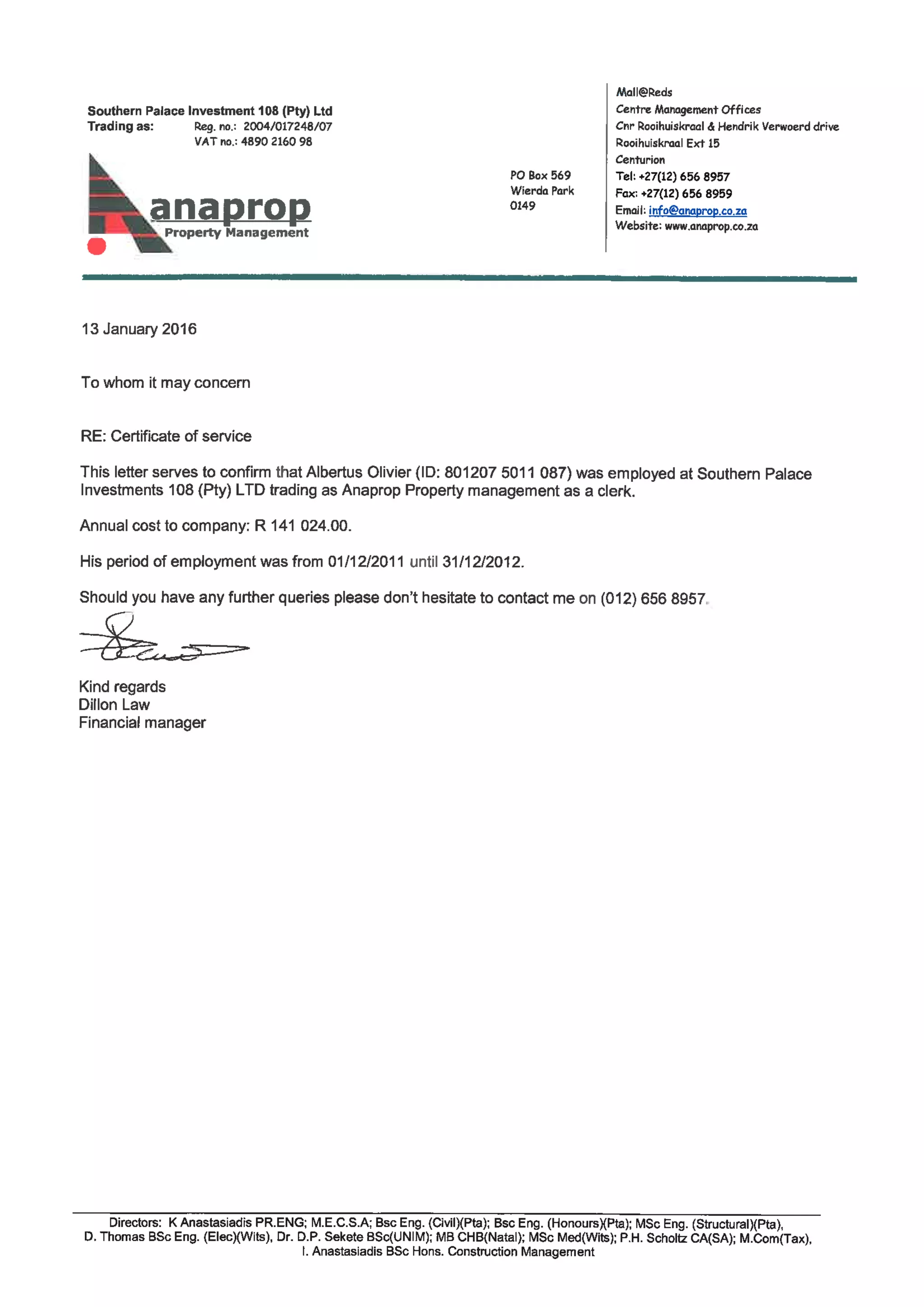 Southern Palace Investment 108 (Pty) Ltd
Trading as: Reg. no.: 2004/017248/07
VAT no.: 4890 2160 98

anaprop
Property Management

PO Box 569
Wierda Park
0149

Mall@Reds
Centre Management Offices
Cnr Rooihuiskraal & Hendrik Verwoerd drive
Rooihuiskraal Ext 15
Centurion
Tel: +27(12) 656 8957
Fax: +27(12) 656 8959
Email: info@anaprop.co.za
Website: www.anaprop.co.za

13 January 2016

To whom it may concern

RE: Certificate of service

This letter serves to confirm that Albertus Olivier (ID: 801207 5011 087) was employed at Southern Palace Investments 108 (Pty) LTD trading as Anaprop Property management as a clerk.

Annual cost to company: R 141 024.00.

His period of employment was from 01/12/2011 until 31/12/2012.

Should you have any further queries please don't hesitate to contact me on (012) 656 8957.

Kind regards
Dillon Law
Financial manager

Directors: K Anastasiadis PR.ENG; M.E.C.S.A; Bsc Eng. (Civil)(Pta); Bsc Eng. (Honours)(Pta); MSc Eng. (Structural)(Pta), D. Thomas BSc Eng. (Elec)(Wits), Dr. D.P. Sekete BSc(UNIM); MB CHB(Natal); MSc Med(Wits); P.H. Scholtz CA(SA); M.Com(Tax), I. Anastasiadis BSc Hons. Construction Management